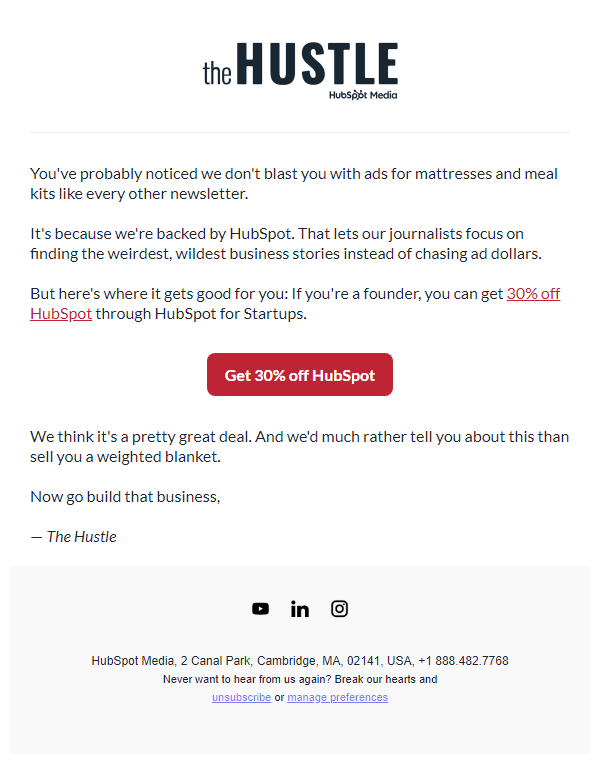 the HUSTLE
HubSpot Media

You've probably noticed we don't blast you with ads for mattresses and meal kits like every other newsletter.

It's because we're backed by HubSpot. That lets our journalists focus on finding the weirdest, wildest business stories instead of chasing ad dollars.

But here's where it gets good for you: If you're a founder, you can get 30% off HubSpot through HubSpot for Startups.

Get 30% off HubSpot

We think it's a pretty great deal. And we'd much rather tell you about this than sell you a weighted blanket.

Now go build that business,

— The Hustle

HubSpot Media, 2 Canal Park, Cambridge, MA, 02141, USA, +1 888.482.7768
Never want to hear from us again? Break our hearts and unsubscribe or manage preferences